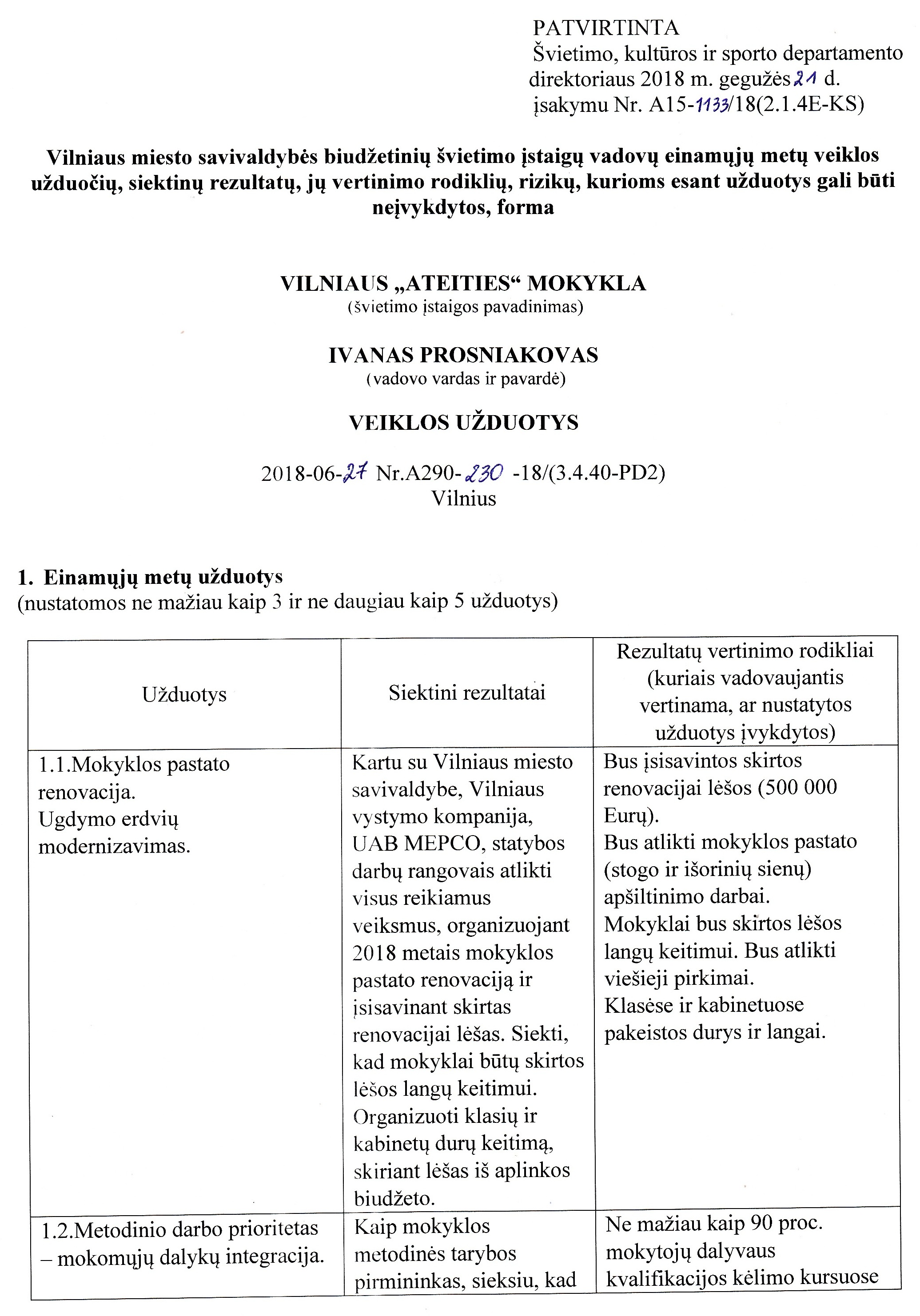 PATVIRTINTA
Švietimo, kultūros ir sporto departamento direktoriaus 2018 m. gegužės 21 d. įsakymu Nr. A15-1133/18(2.1.4E-KS)

Vilniaus miesto savivaldybės biudžetinių švietimo įstaigų vadovų einamųjų metų veiklos užduočių, siektinų rezultatų, jų vertinimo rodiklių, rizikų, kurioms esant užduotys gali būti neįvykdytos, forma

VILNIAUS „ATEITIES“ MOKYKLA
(švietimo įstaigos pavadinimas)

IVANAS PROSNIAKOVAS
(vadovo vardas ir pavardė)

VEIKLOS UŽDUOTYS

2018-06-27 Nr.A290-230 -18/(3.4.40-PD2)
Vilnius

1. Einamųjų metų užduotys
(nustatomos ne mažiau kaip 3 ir ne daugiau kaip 5 užduotys)

| Užduotys | Siektini rezultatai | Rezultatų vertinimo rodikliai (kuriais vadovaujantis vertinama, ar nustatytos užduotys įvykdytos) |
|---|---|---|
| 1.1.Mokyklos pastato renovacija. Ugdymo erdvių modernizavimas. | Kartu su Vilniaus miesto savivaldybe, Vilniaus vystymo kompanija, UAB MEPCO, statybos darbų rangovais atlikti visus reikiamus veiksmus, organizuojant 2018 metais mokyklos pastato renovaciją ir įsisavinant skirtas renovacijai lėšas. Siekti, kad mokyklai būtų skirtos lėšos langų keitimui. Organizuoti klasių ir kabinetų durų keitimą, skiriant lėšas iš aplinkos biudžeto. | Bus įsisavintos skirtos renovacijai lėšos (500 000 Eurų). Bus atlikti mokyklos pastato (stogo ir išorinių sienų) apšiltinimo darbai. Mokyklai bus skirtos lėšos langų keitimui. Bus atlikti viešieji pirkimai. Klasėse ir kabinetuose pakeistos durys ir langai. |
| 1.2.Metodinio darbo prioritetas – mokomųjų dalykų integracija. | Kaip mokyklos metodinės tarybos pirmininkas, sieksiu, kad | Ne mažiau kaip 90 proc. mokytojų dalyvaus kvalifikacijos kėlimo kursuose |